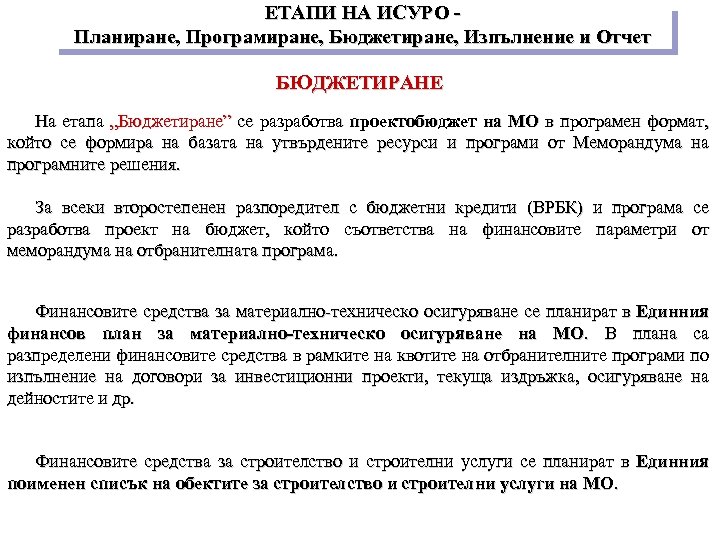 ЕТАПИ НА ИСУРО -
Планиране, Програмиране, Бюджетиране, Изпълнение и Отчет

БЮДЖЕТИРАНЕ

На етапа „Бюджетиране” се разработва проектобюджет на МО в програмен формат, който се формира на базата на утвърдените ресурси и програми от Меморандума на програмните решения.

За всеки второстепенен разпоредител с бюджетни кредити (ВРБК) и програма се разработва проект на бюджет, който съответства на финансовите параметри от меморандума на отбранителната програма.

Финансовите средства за материално-техническо осигуряване се планират в Единния финансов план за материално-техническо осигуряване на МО. В плана са разпределени финансовите средства в рамките на квотите на отбранителните програми по изпълнение на договори за инвестиционни проекти, текуща издръжка, осигуряване на дейностите и др.

Финансовите средства за строителство и строителни услуги се планират в Единния поименен списък на обектите за строителство и строителни услуги на МО.